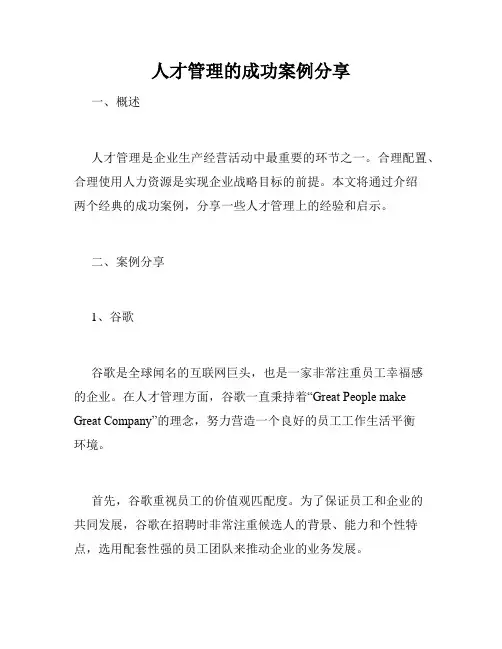 人才管理的成功案例分享

一、概述

人才管理是企业生产经营活动中最重要的环节之一。合理配置、合理使用人力资源是实现企业战略目标的前提。本文将通过介绍两个经典的成功案例，分享一些人才管理上的经验和启示。

二、案例分享

1、谷歌

谷歌是全球闻名的互联网巨头，也是一家非常注重员工幸福感的企业。在人才管理方面，谷歌一直秉持着“Great People make Great Company”的理念，努力营造一个良好的员工工作生活平衡环境。

首先，谷歌重视员工的价值观匹配度。为了保证员工和企业的共同发展，谷歌在招聘时非常注重候选人的背景、能力和个性特点，选用配套性强的员工团队来推动企业的业务发展。